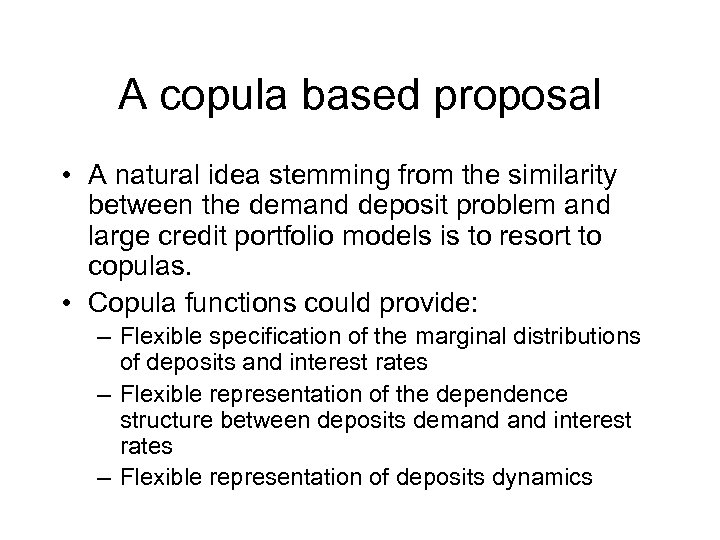 A copula based proposal

• A natural idea stemming from the similarity between the demand deposit problem and large credit portfolio models is to resort to copulas.

• Copula functions could provide:

– Flexible specification of the marginal distributions of deposits and interest rates

– Flexible representation of the dependence structure between deposits demand and interest rates

– Flexible representation of deposits dynamics